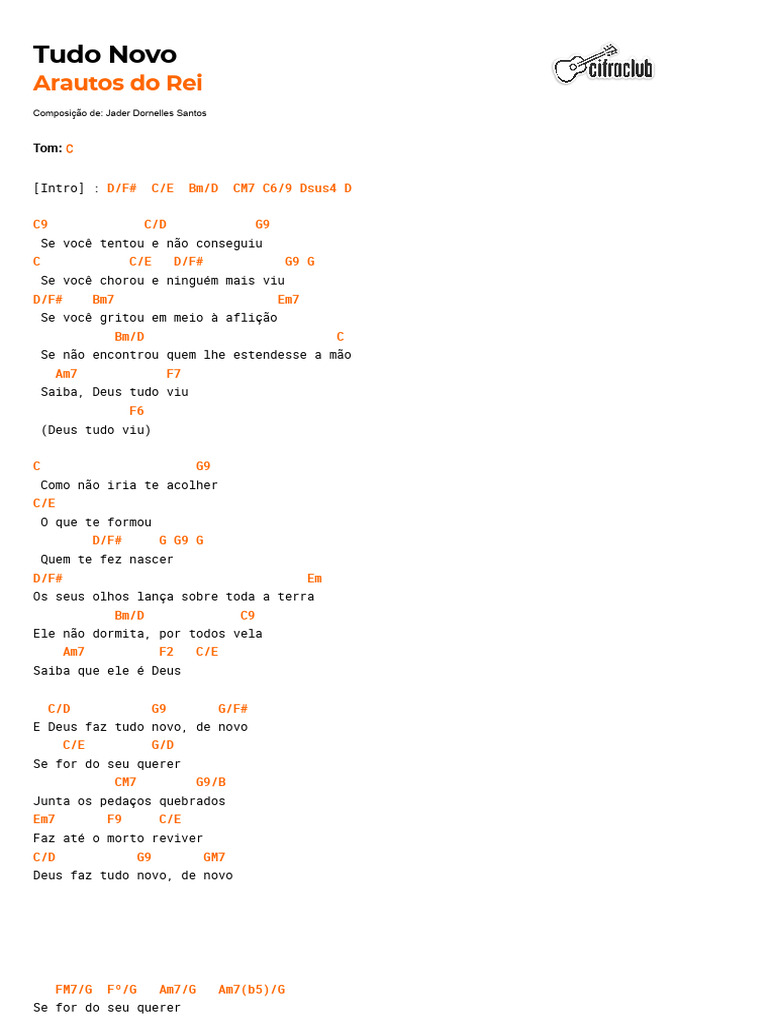 Tudo Novo
Arautos do Rei

cifraclub

Composição de: Jader Dornelles Santos

Tom: C

[Intro] : D/F#  C/E  Bm/D  CM7 C6/9 Dsus4 D

C9            C/D           G9
 Se você tentou e não conseguiu
C            C/E   D/F#          G9 G
 Se você chorou e ninguém mais viu
D/F#    Bm7                     Em7
 Se você gritou em meio à aflição
           Bm/D                         C
 Se não encontrou quem lhe estendesse a mão
   Am7          F7
 Saiba, Deus tudo viu
             F6
 (Deus tudo viu)

C                     G9
 Como não iria te acolher
C/E
 O que te formou
        D/F#     G G9 G
 Quem te fez nascer
D/F#                                 Em
Os seus olhos lança sobre toda a terra
           Bm/D            C9
Ele não dormita, por todos vela
    Am7          F2   C/E
Saiba que ele é Deus

  C/D          G9      G/F#
E Deus faz tudo novo, de novo
    C/E        G/D
Se for do seu querer
           CM7       G9/B
Junta os pedaços quebrados
Em7       F9     C/E
Faz até o morto reviver
C/D          G9      GM7
Deus faz tudo novo, de novo

   FM7/G  F°/G   Am7/G   Am7(b5)/G
Se for do seu querer